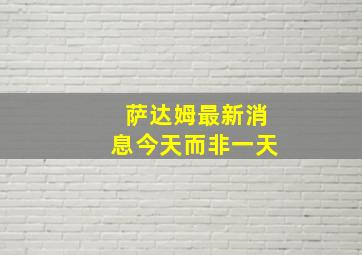 萨达姆最新消息今天而非一天